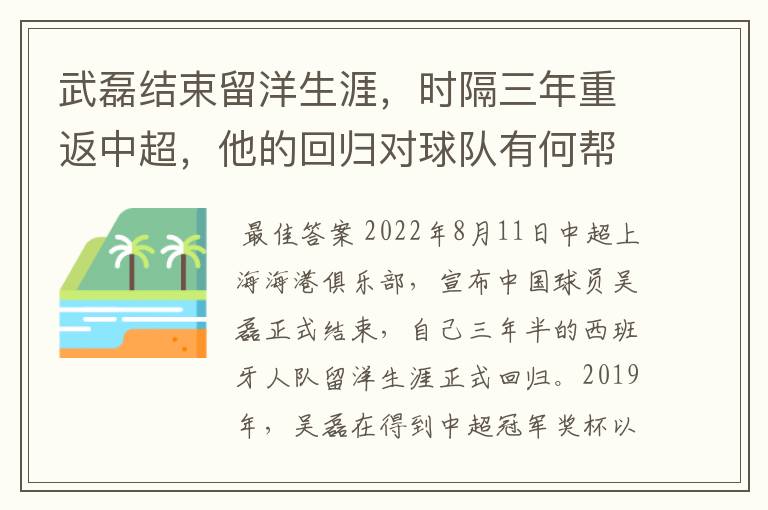 武磊结束留洋生涯，时隔三年重返中超，他的回归对球队有何帮

最佳答案 2022年8月11日中超上海海港俱乐部，宣布中国球员吴磊正式结束，自己三年半的西班牙人队留洋生涯正式回归。2019年，吴磊在得到中超冠军奖杯以